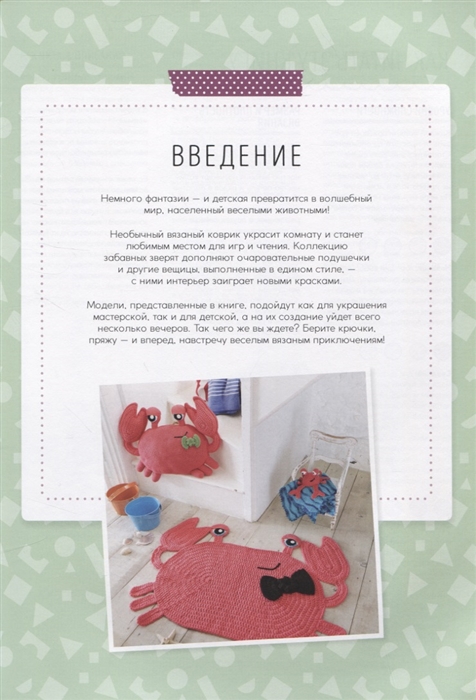 ВВЕДЕНИЕ

Немного фантазии — и детская превратится в волшебный мир, населенный веселыми животными!

Необычный вязаный коврик украсит комнату и станет любимым местом для игр и чтения. Коллекцию забавных зверят дополняют очаровательные подушечки и другие вещицы, выполненные в едином стиле, — с ними интерьер заиграет новыми красками.

Модели, представленные в книге, подойдут как для украшения мастерской, так и для детской, а на их создание уйдет всего несколько вечеров. Так чего же вы ждете? Берите крючки, пряжу — и вперед, навстречу веселым вязаным приключениям!